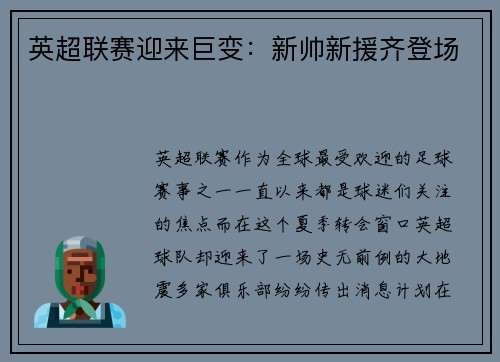 英超联赛迎来巨变：新帅新援齐登场

英超联赛作为全球最受欢迎的足球赛事之一一直以来都是球迷们关注的焦点而在这个夏季转会窗口英超球队却迎来了一场史无前例的大地震多家俱乐部纷纷传出消息计划在